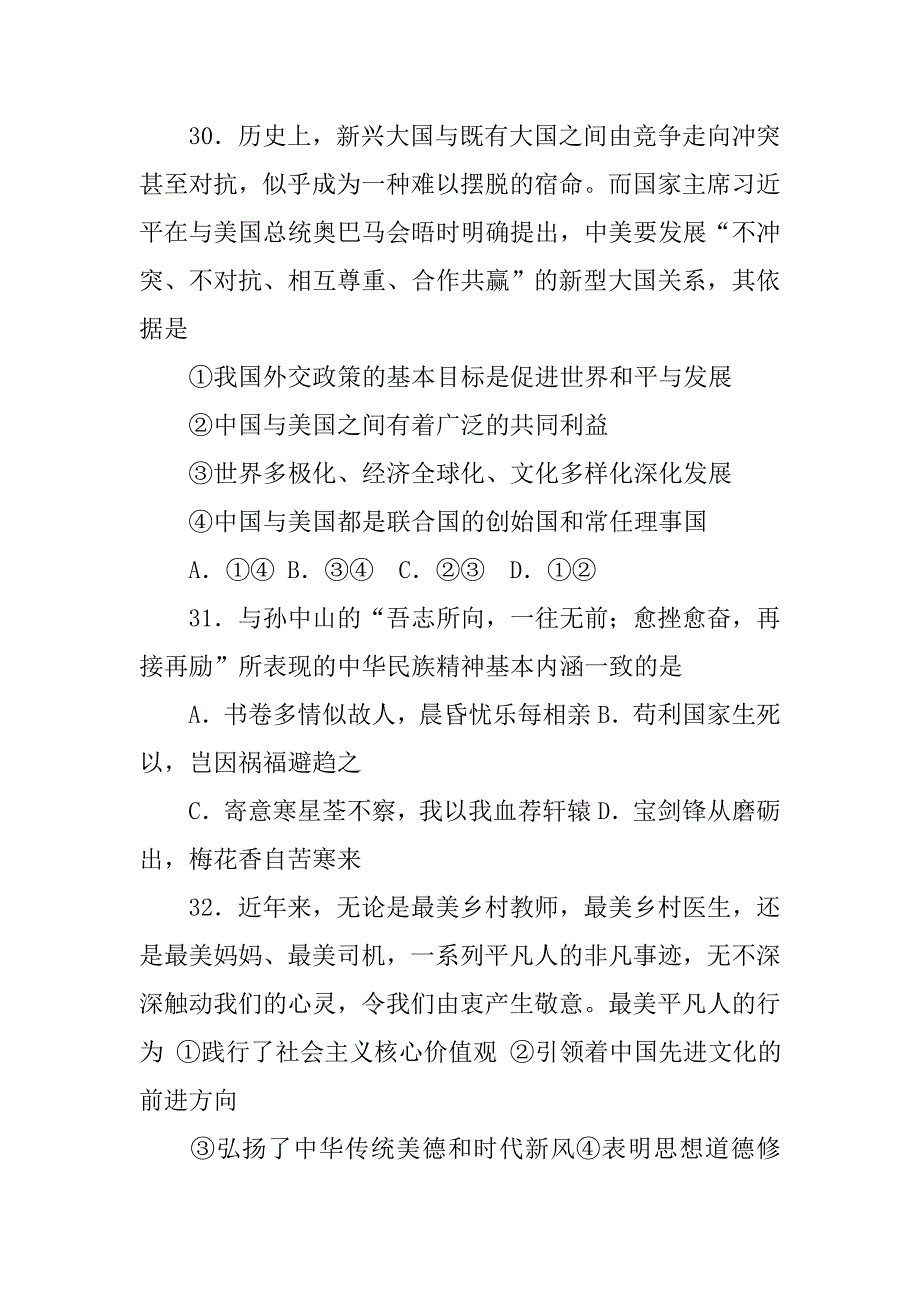 30．历史上，新兴大国与既有大国之间由竞争走向冲突甚至对抗，似乎成为一种难以摆脱的宿命。而国家主席习近平在与美国总统奥巴马会晤时明确提出，中美要发展“不冲突、不对抗、相互尊重、合作共赢”的新型大国关系，其依据是

①我国外交政策的基本目标是促进世界和平与发展

②中国与美国之间有着广泛的共同利益

③世界多极化、经济全球化、文化多样化深化发展

④中国与美国都是联合国的创始国和常任理事国

A．①④ B．③④ C．②③ D．①②

31．与孙中山的“吾志所向，一往无前；愈挫愈奋，再接再励”所表现的中华民族精神基本内涵一致的是

A．书卷多情似故人，晨昏忧乐每相亲 B．苟利国家生死以，岂因祸福避趋之

C．寄意寒星荃不察，我以我血荐轩辕 D．宝剑锋从磨砺出，梅花香自苦寒来

32．近年来，无论是最美乡村教师，最美乡村医生，还是最美妈妈、最美司机，一系列平凡人的非凡事迹，无不深深触动我们的心灵，令我们由衷产生敬意。最美平凡人的行为 ①践行了社会主义核心价值观 ②引领着中国先进文化的前进方向

③弘扬了中华传统美德和时代新风④表明思想道德修